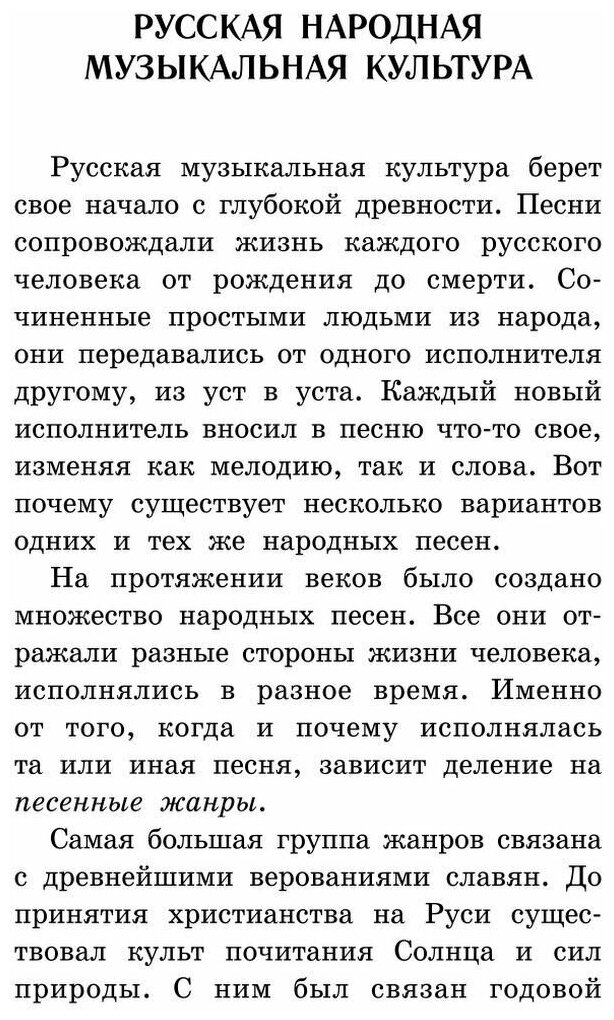 РУССКАЯ НАРОДНАЯ МУЗЫКАЛЬНАЯ КУЛЬТУРА

Русская музыкальная культура берет свое начало с глубокой древности. Песни сопровождали жизнь каждого русского человека от рождения до смерти. Сочиненные простыми людьми из народа, они передавались от одного исполнителя другому, из уст в уста. Каждый новый исполнитель вносил в песню что-то свое, изменяя как мелодию, так и слова. Вот почему существует несколько вариантов одних и тех же народных песен.

На протяжении веков было создано множество народных песен. Все они отражали разные стороны жизни человека, исполнялись в разное время. Именно от того, когда и почему исполнялась та или иная песня, зависит деление на песенные жанры.

Самая большая группа жанров связана с древнейшими верованиями славян. До принятия христианства на Руси существовал культ почитания Солнца и сил природы. С ним был связан годовой